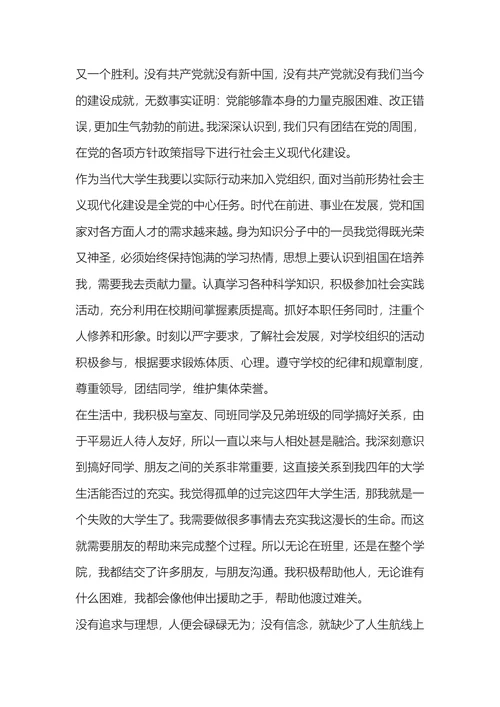 又一个胜利。没有共产党就没有新中国，没有共产党就没有我们当今的建设成就，无数事实证明：党能够靠本身的力量克服困难、改正错误，更加生气勃勃的前进。我深深认识到，我们只有团结在党的周围，在党的各项方针政策指导下进行社会主义现代化建设。

作为当代大学生我要以实际行动来加入党组织，面对当前形势社会主义现代化建设是全党的中心任务。时代在前进、事业在发展，党和国家对各方面人才的需求越来越。身为知识分子中的一员我觉得既光荣又神圣，必须始终保持饱满的学习热情，思想上要认识到祖国在培养我，需要我去贡献力量。认真学习各种科学知识，积极参加社会实践活动，充分利用在校期间掌握素质提高。抓好本职任务同时，注重个人修养和形象。时刻以严字要求，了解社会发展，对学校组织的活动积极参与，根据要求锻炼体质、心理。遵守学校的纪律和规章制度，尊重领导，团结同学，维护集体荣誉。

在生活中，我积极与室友、同班同学及兄弟班级的同学搞好关系，由于平易近人待人友好，所以一直以来与人相处甚是融洽。我深刻意识到搞好同学、朋友之间的关系非常重要，这直接关系到我四年的大学生活能否过的充实。我觉得孤单的过完这四年大学生活，那我就是一个失败的大学生了。我需要做很多事情去充实我这漫长的生命。而这就需要朋友的帮助来完成整个过程。所以无论在班里，还是在整个学院，我都结交了许多朋友，与朋友沟通。我积极帮助他人，无论谁有什么困难，我都会像他伸出援助之手，帮助他渡过难关。

没有追求与理想，人便会碌碌无为；没有信念，就缺少了人生航线上